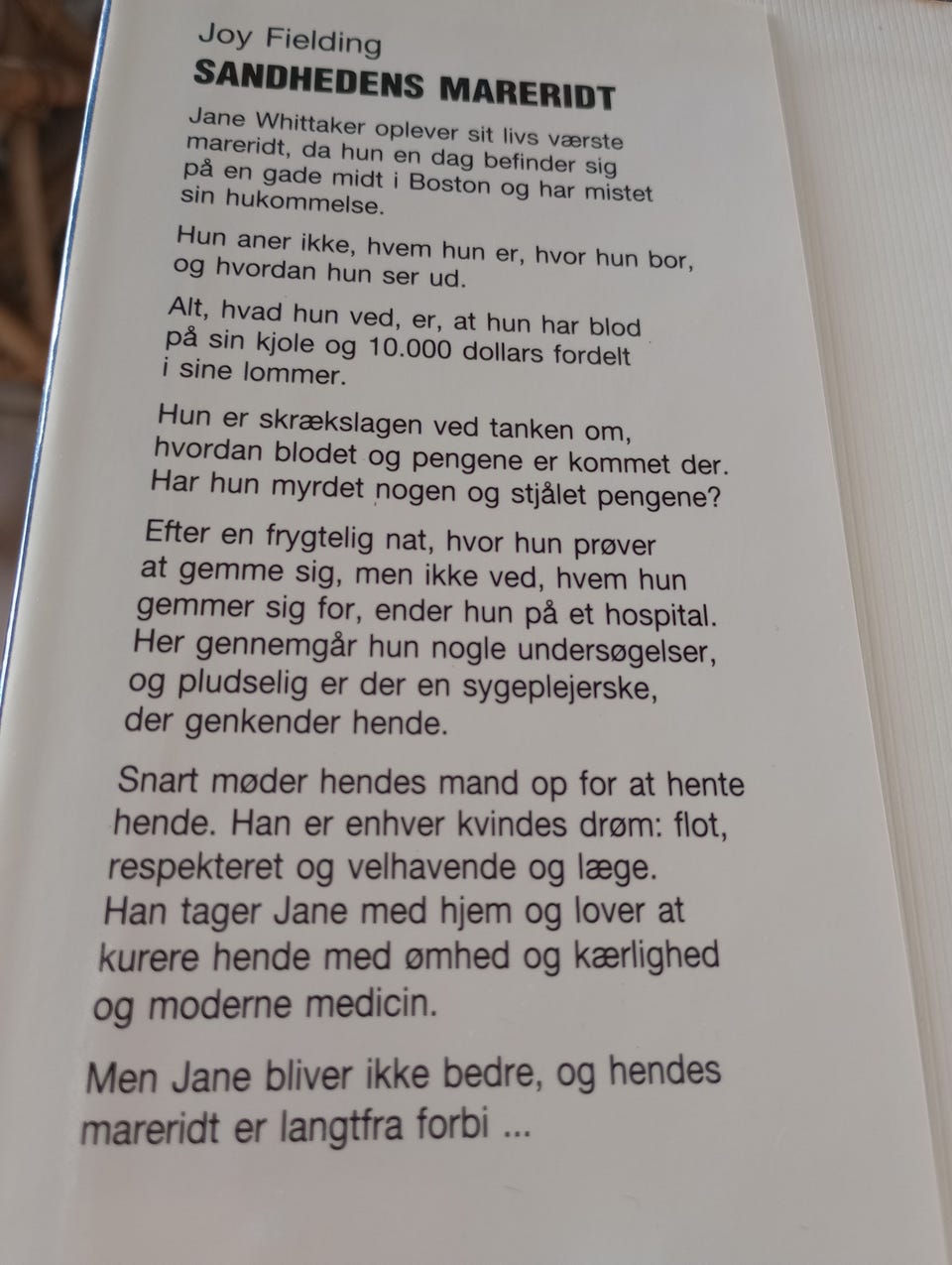 Joy Fielding
SANDHEDENS MARERIDT

Jane Whittaker oplever sit livs værste mareridt, da hun en dag befinder sig på en gade midt i Boston og har mistet sin hukommelse.

Hun aner ikke, hvem hun er, hvor hun bor, og hvordan hun ser ud.

Alt, hvad hun ved, er, at hun har blod på sin kjole og 10.000 dollars fordelt i sine lommer.

Hun er skrækslagen ved tanken om, hvordan blodet og pengene er kommet der. Har hun myrdet nogen og stjålet pengene?

Efter en frygtelig nat, hvor hun prøver at gemme sig, men ikke ved, hvem hun gemmer sig for, ender hun på et hospital. Her gennemgår hun nogle undersøgelser, og pludselig er der en sygeplejerske, der genkender hende.

Snart møder hendes mand op for at hente hende. Han er enhver kvindes drøm: flot, respekteret og velhavende og læge. Han tager Jane med hjem og lover at kurere hende med ømhed og kærlighed og moderne medicin.

Men Jane bliver ikke bedre, og hendes mareridt er langtfra forbi ...